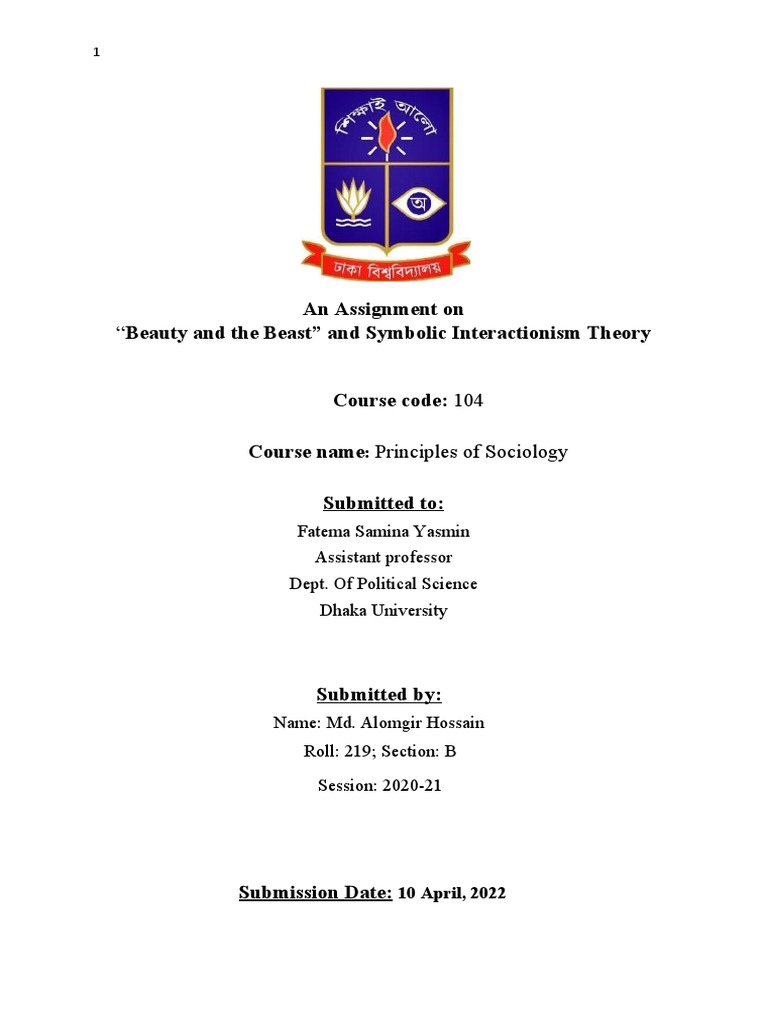 1

শিক্ষাই আলো

অ

ঢাকা বিশ্ববিদ্যালয়

An Assignment on
“Beauty and the Beast” and Symbolic Interactionism Theory

Course code: 104

Course name: Principles of Sociology

Submitted to:

Fatema Samina Yasmin
Assistant professor
Dept. Of Political Science
Dhaka University

Submitted by:

Name: Md. Alomgir Hossain
Roll: 219; Section: B
Session: 2020-21

Submission Date: 10 April, 2022